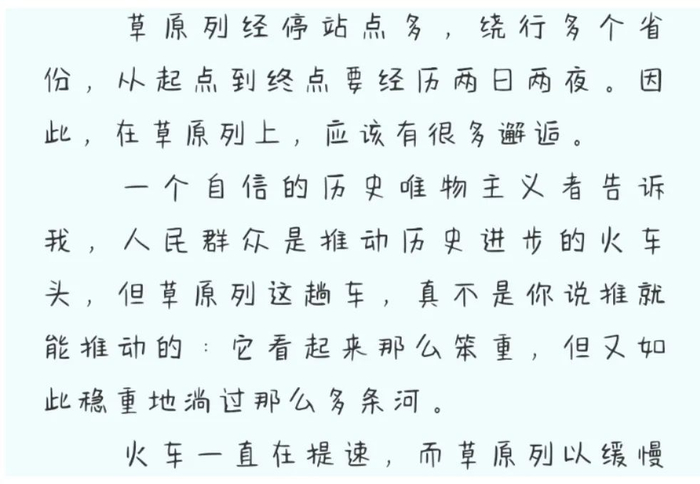 草原列经停站点多，绕行多个省份，从起点到终点要经历两日两夜。因此，在草原列上，应该有很多邂逅。

一个自信的历史唯物主义者告诉我，人民群众是推动历史进步的火车头，但草原列这趟车，真不是你说推就能推动的：它看起来那么笨重，但又如此稳重地淌过那么多条河。

火车一直在提速，而草原列以缓慢